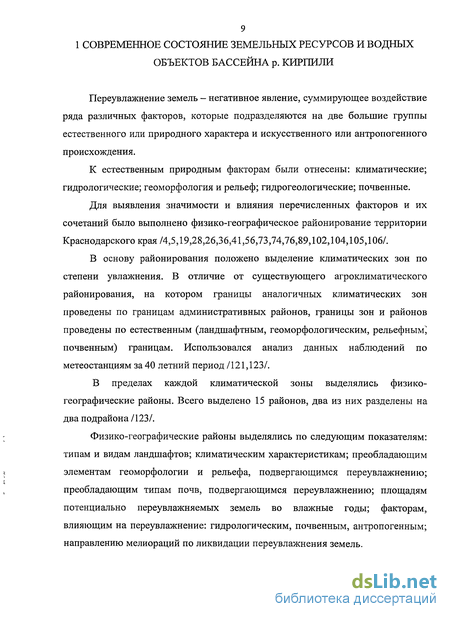 9

1 СОВРЕМЕННОЕ СОСТОЯНИЕ ЗЕМЕЛЬНЫХ РЕСУРСОВ И ВОДНЫХ ОБЪЕКТОВ БАССЕЙНА р. КИРПИЛИ

Переувлажнение земель – негативное явление, суммирующее воздействие ряда различных факторов, которые подразделяются на две большие группы естественного или природного характера и искусственного или антропогенного происхождения.

К естественным природным факторам были отнесены: климатические; гидрологические; геоморфология и рельеф; гидрогеологические; почвенные.

Для выявления значимости и влияния перечисленных факторов и их сочетаний было выполнено физико-географическое районирование территории Краснодарского края /4,5,19,28,26,36,41,56,73,74,76,89,102,104,105,106/.

В основу районирования положено выделение климатических зон по степени увлажнения. В отличие от существующего агроклиматического районирования, на котором границы аналогичных климатических зон проведены по границам административных районов, границы зон и районов проведены по естественным (ландшафтным, геоморфологическим, рельефным, почвенным) границам. Использовался анализ данных наблюдений по метеостанциям за 40 летний период /121,123/.

В пределах каждой климатической зоны выделялись физико-географические районы. Всего выделено 15 районов, два из них разделены на два подрайона /123/.

Физико-географические районы выделялись по следующим показателям: типам и видам ландшафтов; климатическим характеристикам; преобладающим элементам геоморфологии и рельефа, подвергающимся переувлажнению; преобладающим типам почв, подвергающимся переувлажнению; площадям потенциально переувлажняемых земель во влажные годы; факторам, влияющим на переувлажнение: гидрологическим, почвенным, антропогенным; направлению мелиораций по ликвидации переувлажнения земель.

dsLib.net
библиотека диссертаций